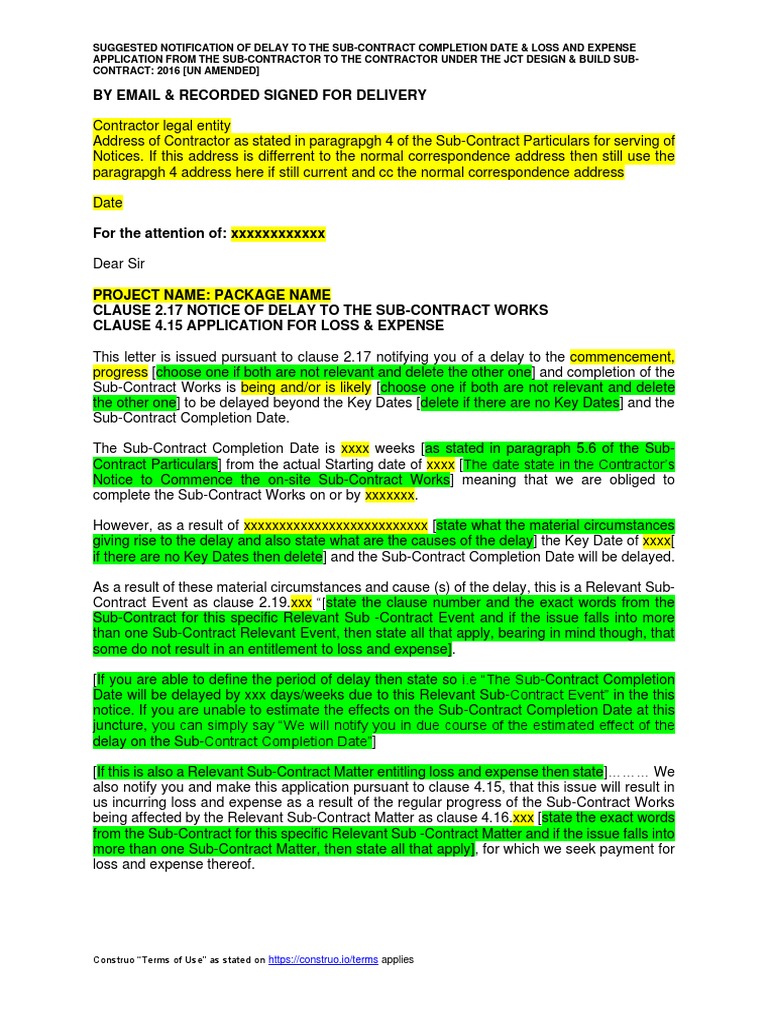 SUGGESTED NOTIFICATION OF DELAY TO THE SUB-CONTRACT COMPLETION DATE & LOSS AND EXPENSE APPLICATION FROM THE SUB-CONTRACTOR TO THE CONTRACTOR UNDER THE JCT DESIGN & BUILD SUB-CONTRACT: 2016 [UN AMENDED]

BY EMAIL & RECORDED SIGNED FOR DELIVERY

Contractor legal entity
Address of Contractor as stated in paragrapgh 4 of the Sub-Contract Particulars for serving of Notices. If this address is differrent to the normal correspondence address then still use the paragrapgh 4 address here if still current and cc the normal correspondence address

Date

For the attention of: xxxxxxxxxxxx

Dear Sir

PROJECT NAME: PACKAGE NAME
CLAUSE 2.17 NOTICE OF DELAY TO THE SUB-CONTRACT WORKS
CLAUSE 4.15 APPLICATION FOR LOSS & EXPENSE

This letter is issued pursuant to clause 2.17 notifying you of a delay to the commencement, progress [choose one if both are not relevant and delete the other one] and completion of the Sub-Contract Works is being and/or is likely [choose one if both are not relevant and delete the other one] to be delayed beyond the Key Dates [delete if there are no Key Dates] and the Sub-Contract Completion Date.

The Sub-Contract Completion Date is xxxx weeks [as stated in paragraph 5.6 of the Sub-Contract Particulars] from the actual Starting date of xxxx [The date state in the Contractor's Notice to Commence the on-site Sub-Contract Works] meaning that we are obliged to complete the Sub-Contract Works on or by xxxxxxx.

However, as a result of xxxxxxxxxxxxxxxxxxxxxxxxxx [state what the material circumstances giving rise to the delay and also state what are the causes of the delay] the Key Date of xxxx[ if there are no Key Dates then delete] and the Sub-Contract Completion Date will be delayed.

As a result of these material circumstances and cause (s) of the delay, this is a Relevant Sub-Contract Event as clause 2.19.xxx "[state the clause number and the exact words from the Sub-Contract for this specific Relevant Sub -Contract Event and if the issue falls into more than one Sub-Contract Relevant Event, then state all that apply, bearing in mind though, that some do not result in an entitlement to loss and expense].

[If you are able to define the period of delay then state so i.e "The Sub-Contract Completion Date will be delayed by xxx days/weeks due to this Relevant Sub-Contract Event" in the this notice. If you are unable to estimate the effects on the Sub-Contract Completion Date at this juncture, you can simply say "We will notify you in due course of the estimated effect of the delay on the Sub-Contract Completion Date"]

[If this is also a Relevant Sub-Contract Matter entitling loss and expense then state]……… We also notify you and make this application pursuant to clause 4.15, that this issue will result in us incurring loss and expense as a result of the regular progress of the Sub-Contract Works being affected by the Relevant Sub-Contract Matter as clause 4.16.xxx [state the exact words from the Sub-Contract for this specific Relevant Sub -Contract Matter and if the issue falls into more than one Sub-Contract Matter, then state all that apply], for which we seek payment for loss and expense thereof.

Construo "Terms of Use" as stated on https://construo.io/terms applies